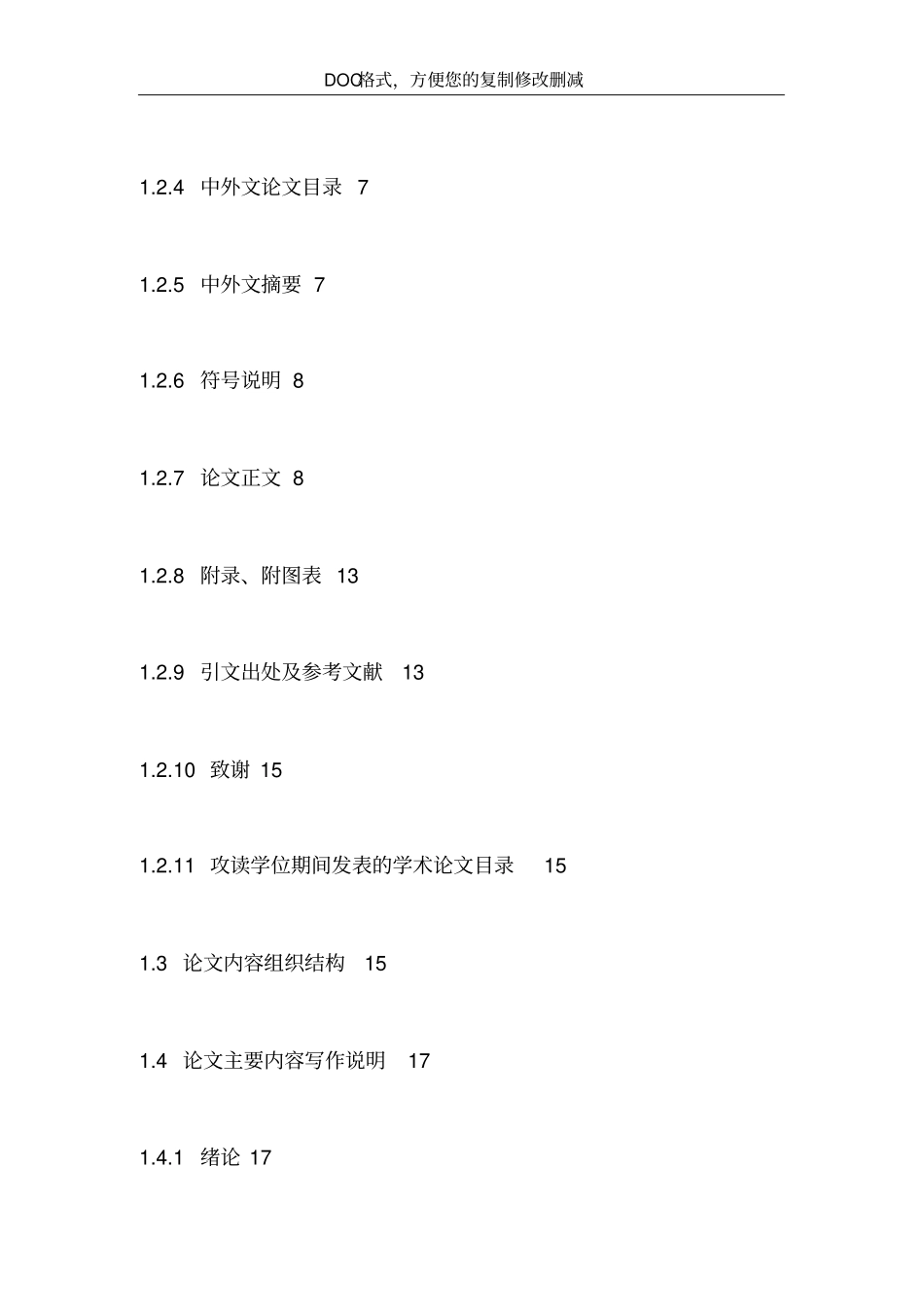 DOC格式，方便您的复制修改删减

1.2.4 中外文论文目录 7

1.2.5 中外文摘要 7

1.2.6 符号说明 8

1.2.7 论文正文 8

1.2.8 附录、附图表 13

1.2.9 引文出处及参考文献 13

1.2.10 致谢 15

1.2.11 攻读学位期间发表的学术论文目录 15

1.3 论文内容组织结构 15

1.4 论文主要内容写作说明 17

1.4.1 绪论 17